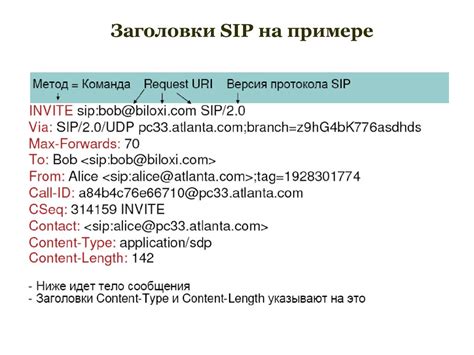 Заголовки SIP на примере

Метод = Команда Request URI Версия протокола SIP

INVITE sip:bob@biloxi.com SIP/2.0
Via: SIP/2.0/UDP pc33.atlanta.com;branch=z9hG4bK776asdhds
Max-Forwards: 70
To: Bob <sip:bob@biloxi.com>
From: Alice <sip:alice@atlanta.com>;tag=1928301774
Call-ID: a84b4c76e66710@pc33.atlanta.com
CSeq: 314159 INVITE
Contact: <sip:alice@pc33.atlanta.com>
Content-Type: application/sdp
Content-Length: 142

- Ниже идет тело сообщения
- Заголовки Content-Type и Content-Length указывают на это